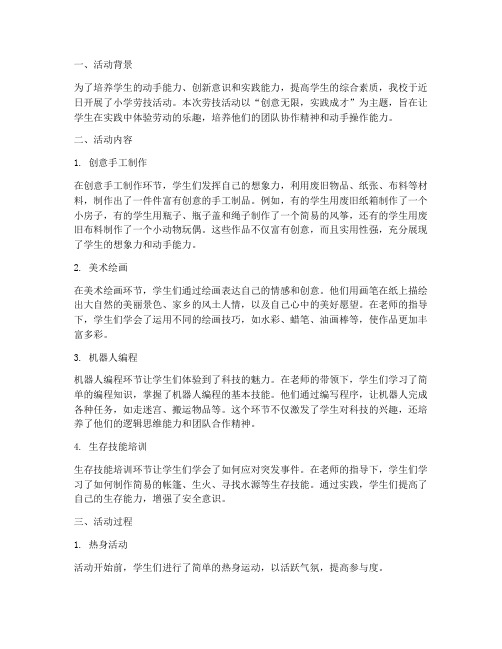 一、活动背景

为了培养学生的动手能力、创新意识和实践能力，提高学生的综合素质，我校于近日开展了小学劳技活动。本次劳技活动以“创意无限，实践成才”为主题，旨在让学生在实践中体验劳动的乐趣，培养他们的团队协作精神和动手操作能力。

二、活动内容

1. 创意手工制作

在创意手工制作环节，学生们发挥自己的想象力，利用废旧物品、纸张、布料等材料，制作出了一件件富有创意的手工制品。例如，有的学生用废旧纸箱制作了一个小房子，有的学生用瓶子、瓶子盖和绳子制作了一个简易的风筝，还有的学生用废旧布料制作了一个小动物玩偶。这些作品不仅富有创意，而且实用性强，充分展现了学生的想象力和动手能力。

2. 美术绘画

在美术绘画环节，学生们通过绘画表达自己的情感和创意。他们用画笔在纸上描绘出大自然的美丽景色、家乡的风土人情，以及自己心中的美好愿望。在老师的指导下，学生们学会了运用不同的绘画技巧，如水彩、蜡笔、油画棒等，使作品更加丰富多彩。

3. 机器人编程

机器人编程环节让学生们体验到了科技的魅力。在老师的带领下，学生们学习了简单的编程知识，掌握了机器人编程的基本技能。他们通过编写程序，让机器人完成各种任务，如走迷宫、搬运物品等。这个环节不仅激发了学生对科技的兴趣，还培养了他们的逻辑思维能力和团队合作精神。

4. 生存技能培训

生存技能培训环节让学生们学会了如何应对突发事件。在老师的指导下，学生们学习了如何制作简易的帐篷、生火、寻找水源等生存技能。通过实践，学生们提高了自己的生存能力，增强了安全意识。

三、活动过程

1. 热身活动

活动开始前，学生们进行了简单的热身运动，以活跃气氛，提高参与度。